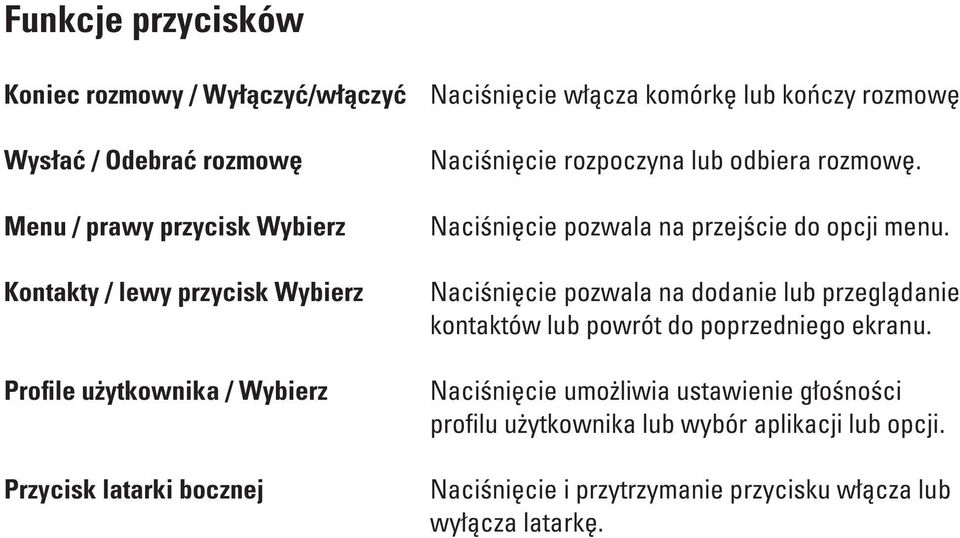 Funkcje przycisków

| | |
|---|---|
| Koniec rozmowy / Wyłączyć/włączyć | Naciśnięcie włącza komórkę lub kończy rozmowę |
| Wysłać / Odebrać rozmowę | Naciśnięcie rozpoczyna lub odbiera rozmowę. |
| Menu / prawy przycisk Wybierz | Naciśnięcie pozwala na przejście do opcji menu. |
| Kontakty / lewy przycisk Wybierz | Naciśnięcie pozwala na dodanie lub przeglądanie kontaktów lub powrót do poprzedniego ekranu. |
| Profile użytkownika / Wybierz | Naciśnięcie umożliwia ustawienie głośności profilu użytkownika lub wybór aplikacji lub opcji. |
| Przycisk latarki bocznej | Naciśnięcie i przytrzymanie przycisku włącza lub wyłącza latarkę. |